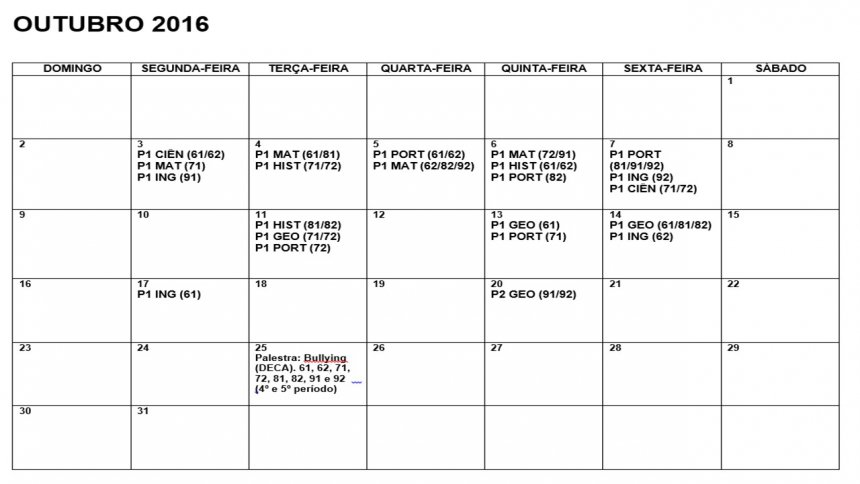 OUTUBRO 2016

| DOMINGO | SEGUNDA-FEIRA | TERÇA-FEIRA | QUARTA-FEIRA | QUINTA-FEIRA | SEXTA-FEIRA | SÁBADO |
|---|---|---|---|---|---|---|
| | | | | | | 1 |
| 2 | 3 P1 CIÊN (61/62) P1 MAT (71) P1 ING (91) | 4 P1 MAT (61/81) P1 HIST (71/72) | 5 P1 PORT (61/62) P1 MAT (62/82/92) | 6 P1 MAT (72/91) P1 HIST (61/62) P1 PORT (82) | 7 P1 PORT (81/91/92) P1 ING (92) P1 CIÊN (71/72) | 8 |
| 9 | 10 | 11 P1 HIST (81/82) P1 GEO (71/72) P1 PORT (72) | 12 | 13 P1 GEO (61) P1 PORT (71) | 14 P1 GEO (61/81/82) P1 ING (62) | 15 |
| 16 | 17 P1 ING (61) | 18 | 19 | 20 P2 GEO (91/92) | 21 | 22 |
| 23 | 24 | 25 Palestra: Bullying (DECA). 61, 62, 71, 72, 81, 82, 91 e 92 (4º e 5º período) | 26 | 27 | 28 | 29 |
| 30 | 31 | | | | | |